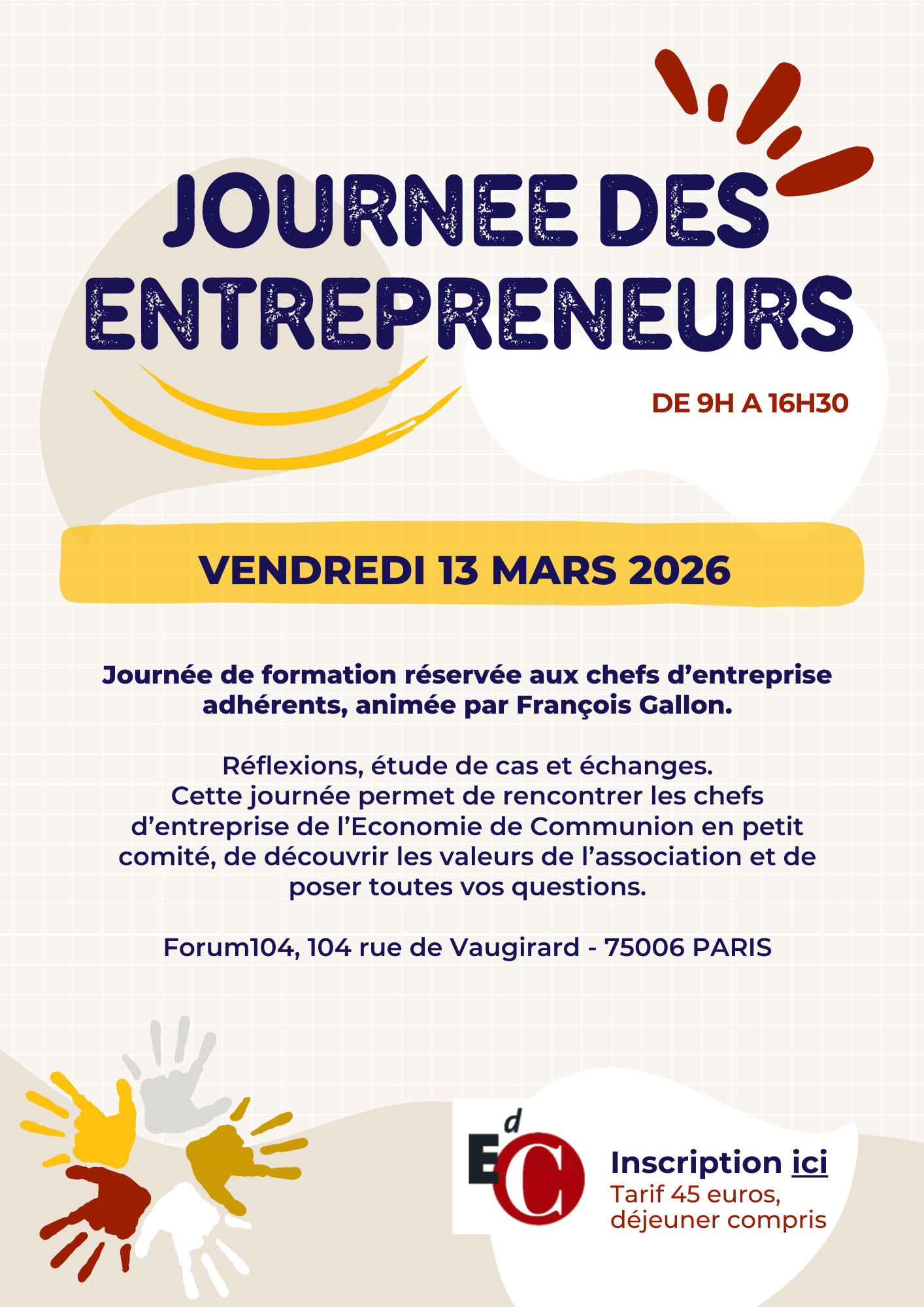 JOURNEE DES ENTREPRENEURS

DE 9H A 16H30

VENDREDI 13 MARS 2026

Journée de formation réservée aux chefs d'entreprise adhérents, animée par François Gallon.

Réflexions, étude de cas et échanges.
Cette journée permet de rencontrer les chefs d'entreprise de l'Economie de Communion en petit comité, de découvrir les valeurs de l'association et de poser toutes vos questions.

Forum104, 104 rue de Vaugirard - 75006 PARIS

EdC

Inscription ici
Tarif 45 euros, déjeuner compris